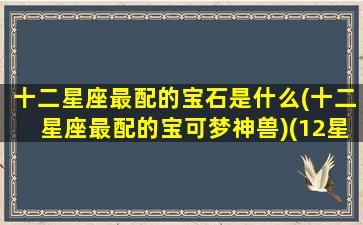 十二星座最配的宝石是什么(十二星座最配的宝可梦神兽)(12星